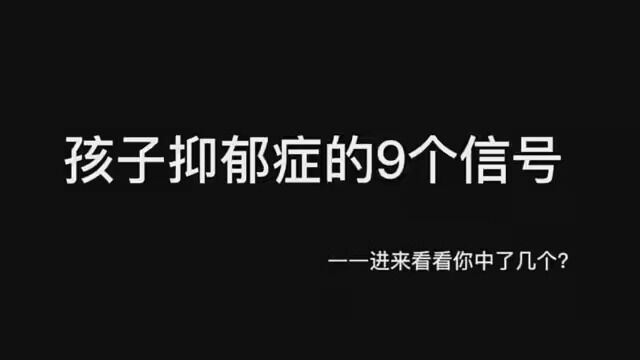 孩子抑郁症的9个信号

——进来看看你中了几个?